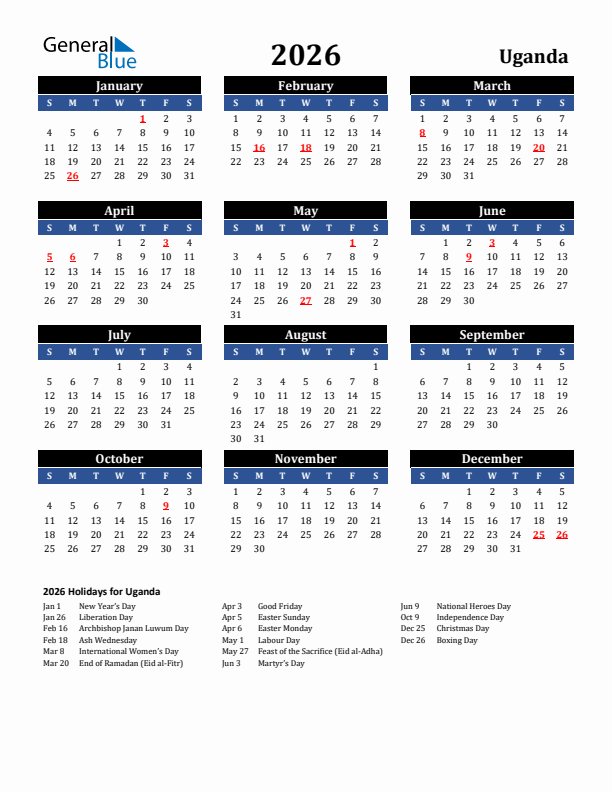 General Blue

2026

Uganda

January

| S | M | T | W | T | F | S |
|---|---|---|---|---|---|---|
| | | | | 1 | 2 | 3 |
| 4 | 5 | 6 | 7 | 8 | 9 | 10 |
| 11 | 12 | 13 | 14 | 15 | 16 | 17 |
| 18 | 19 | 20 | 21 | 22 | 23 | 24 |
| 25 | 26 | 27 | 28 | 29 | 30 | 31 |

February

| S | M | T | W | T | F | S |
|---|---|---|---|---|---|---|
| 1 | 2 | 3 | 4 | 5 | 6 | 7 |
| 8 | 9 | 10 | 11 | 12 | 13 | 14 |
| 15 | 16 | 17 | 18 | 19 | 20 | 21 |
| 22 | 23 | 24 | 25 | 26 | 27 | 28 |

March

| S | M | T | W | T | F | S |
|---|---|---|---|---|---|---|
| 1 | 2 | 3 | 4 | 5 | 6 | 7 |
| 8 | 9 | 10 | 11 | 12 | 13 | 14 |
| 15 | 16 | 17 | 18 | 19 | 20 | 21 |
| 22 | 23 | 24 | 25 | 26 | 27 | 28 |
| 29 | 30 | 31 | | | | |

April

| S | M | T | W | T | F | S |
|---|---|---|---|---|---|---|
| | | | 1 | 2 | 3 | 4 |
| 5 | 6 | 7 | 8 | 9 | 10 | 11 |
| 12 | 13 | 14 | 15 | 16 | 17 | 18 |
| 19 | 20 | 21 | 22 | 23 | 24 | 25 |
| 26 | 27 | 28 | 29 | 30 | | |

May

| S | M | T | W | T | F | S |
|---|---|---|---|---|---|---|
| | | | | | 1 | 2 |
| 3 | 4 | 5 | 6 | 7 | 8 | 9 |
| 10 | 11 | 12 | 13 | 14 | 15 | 16 |
| 17 | 18 | 19 | 20 | 21 | 22 | 23 |
| 24 | 25 | 26 | 27 | 28 | 29 | 30 |
| 31 | | | | | | |

June

| S | M | T | W | T | F | S |
|---|---|---|---|---|---|---|
| | 1 | 2 | 3 | 4 | 5 | 6 |
| 7 | 8 | 9 | 10 | 11 | 12 | 13 |
| 14 | 15 | 16 | 17 | 18 | 19 | 20 |
| 21 | 22 | 23 | 24 | 25 | 26 | 27 |
| 28 | 29 | 30 | | | | |

July

| S | M | T | W | T | F | S |
|---|---|---|---|---|---|---|
| | | | 1 | 2 | 3 | 4 |
| 5 | 6 | 7 | 8 | 9 | 10 | 11 |
| 12 | 13 | 14 | 15 | 16 | 17 | 18 |
| 19 | 20 | 21 | 22 | 23 | 24 | 25 |
| 26 | 27 | 28 | 29 | 30 | 31 | |

August

| S | M | T | W | T | F | S |
|---|---|---|---|---|---|---|
| | | | | | | 1 |
| 2 | 3 | 4 | 5 | 6 | 7 | 8 |
| 9 | 10 | 11 | 12 | 13 | 14 | 15 |
| 16 | 17 | 18 | 19 | 20 | 21 | 22 |
| 23 | 24 | 25 | 26 | 27 | 28 | 29 |
| 30 | 31 | | | | | |

September

| S | M | T | W | T | F | S |
|---|---|---|---|---|---|---|
| | | 1 | 2 | 3 | 4 | 5 |
| 6 | 7 | 8 | 9 | 10 | 11 | 12 |
| 13 | 14 | 15 | 16 | 17 | 18 | 19 |
| 20 | 21 | 22 | 23 | 24 | 25 | 26 |
| 27 | 28 | 29 | 30 | | | |

October

| S | M | T | W | T | F | S |
|---|---|---|---|---|---|---|
| | | | | 1 | 2 | 3 |
| 4 | 5 | 6 | 7 | 8 | 9 | 10 |
| 11 | 12 | 13 | 14 | 15 | 16 | 17 |
| 18 | 19 | 20 | 21 | 22 | 23 | 24 |
| 25 | 26 | 27 | 28 | 29 | 30 | 31 |

November

| S | M | T | W | T | F | S |
|---|---|---|---|---|---|---|
| 1 | 2 | 3 | 4 | 5 | 6 | 7 |
| 8 | 9 | 10 | 11 | 12 | 13 | 14 |
| 15 | 16 | 17 | 18 | 19 | 20 | 21 |
| 22 | 23 | 24 | 25 | 26 | 27 | 28 |
| 29 | 30 | | | | | |

December

| S | M | T | W | T | F | S |
|---|---|---|---|---|---|---|
| | | 1 | 2 | 3 | 4 | 5 |
| 6 | 7 | 8 | 9 | 10 | 11 | 12 |
| 13 | 14 | 15 | 16 | 17 | 18 | 19 |
| 20 | 21 | 22 | 23 | 24 | 25 | 26 |
| 27 | 28 | 29 | 30 | 31 | | |

2026 Holidays for Uganda

Jan 1 New Year's Day
Jan 26 Liberation Day
Feb 16 Archbishop Janan Luwum Day
Feb 18 Ash Wednesday
Mar 8 International Women's Day
Mar 20 End of Ramadan (Eid al-Fitr)

Apr 3 Good Friday
Apr 5 Easter Sunday
Apr 6 Easter Monday
May 1 Labour Day
May 27 Feast of the Sacrifice (Eid al-Adha)
Jun 3 Martyr's Day

Jun 9 National Heroes Day
Oct 9 Independence Day
Dec 25 Christmas Day
Dec 26 Boxing Day